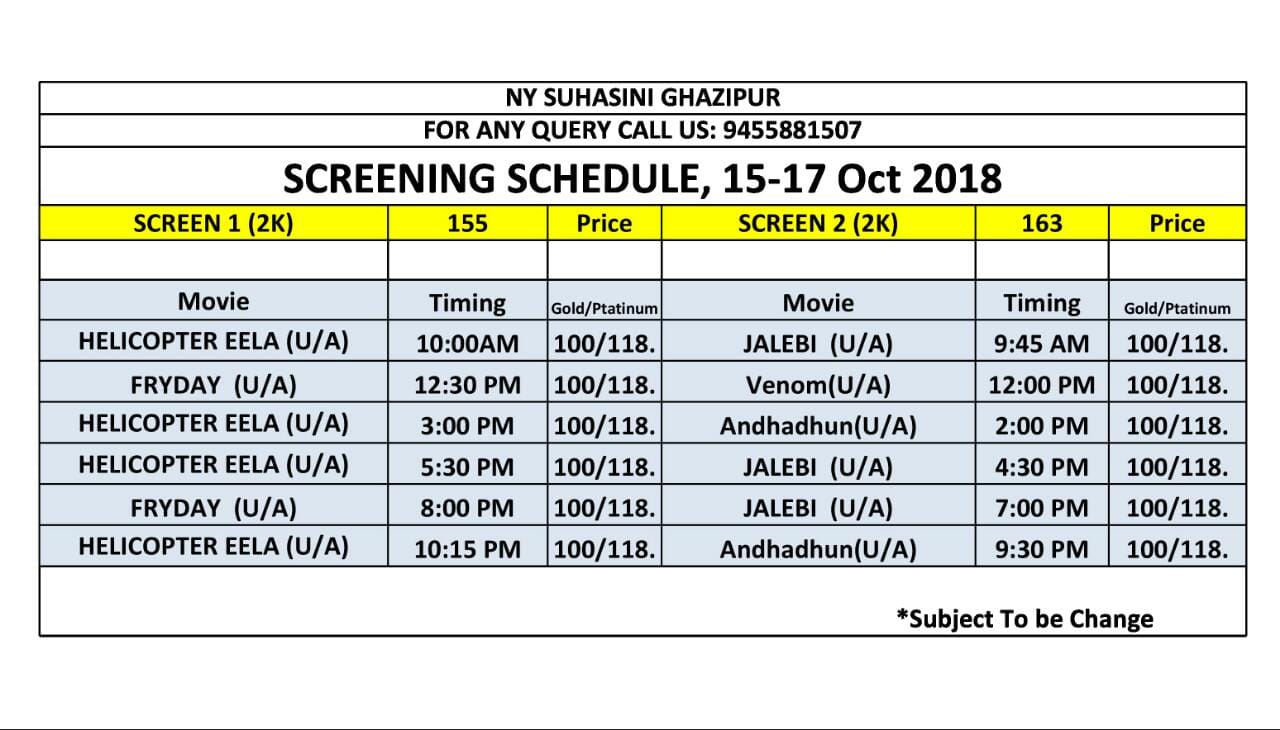 NY SUHASINI GHAZIPUR

FOR ANY QUERY CALL US: 9455881507

SCREENING SCHEDULE, 15-17 Oct 2018

| SCREEN 1 (2K) | 155 | Price | SCREEN 2 (2K) | 163 | Price |
|---|---|---|---|---|---|
| | | | | | |
| Movie | Timing | Gold/Ptatinum | Movie | Timing | Gold/Ptatinum |
| HELICOPTER EELA (U/A) | 10:00AM | 100/118. | JALEBI (U/A) | 9:45 AM | 100/118. |
| FRYDAY (U/A) | 12:30 PM | 100/118. | Venom(U/A) | 12:00 PM | 100/118. |
| HELICOPTER EELA (U/A) | 3:00 PM | 100/118. | Andhadhun(U/A) | 2:00 PM | 100/118. |
| HELICOPTER EELA (U/A) | 5:30 PM | 100/118. | JALEBI (U/A) | 4:30 PM | 100/118. |
| FRYDAY (U/A) | 8:00 PM | 100/118. | JALEBI (U/A) | 7:00 PM | 100/118. |
| HELICOPTER EELA (U/A) | 10:15 PM | 100/118. | Andhadhun(U/A) | 9:30 PM | 100/118. |

*Subject To be Change